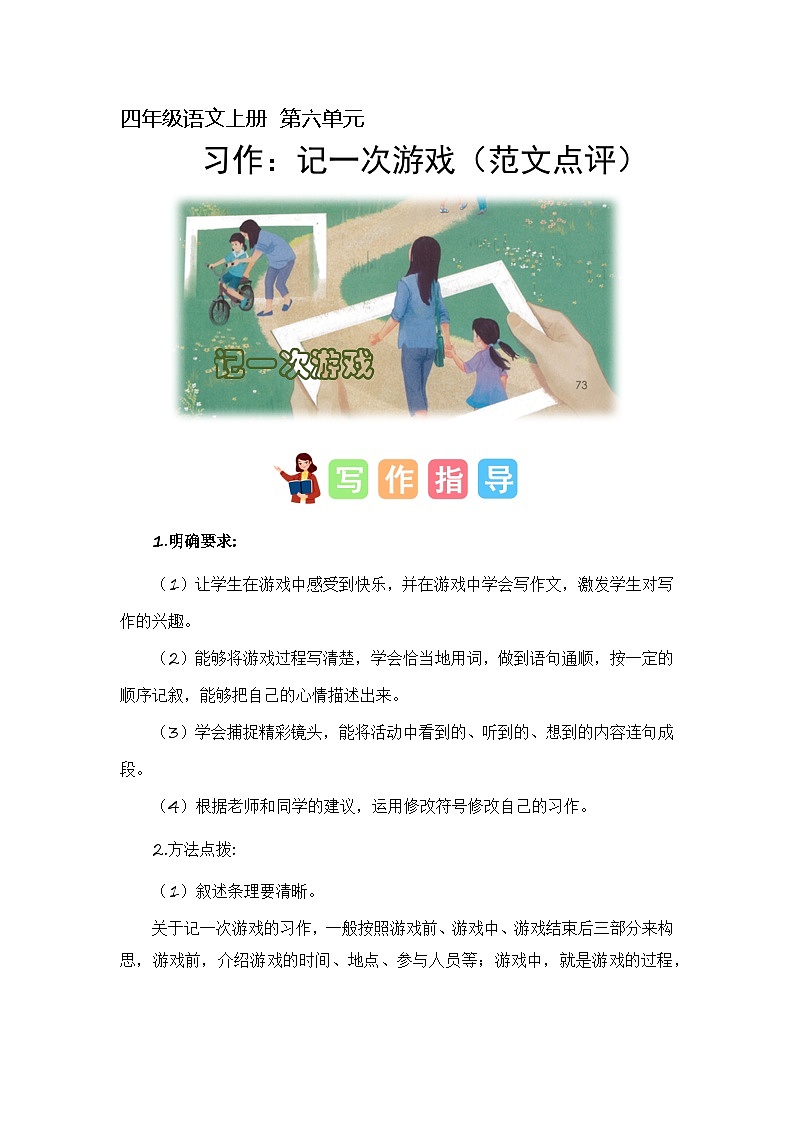 四年级语文上册 第六单元

习作：记一次游戏（范文点评）

记一次游戏

73

写作指导

1.明确要求:

（1）让学生在游戏中感受到快乐，并在游戏中学会写作文，激发学生对写作的兴趣。

（2）能够将游戏过程写清楚，学会恰当地用词，做到语句通顺，按一定的顺序记叙，能够把自己的心情描述出来。

（3）学会捕捉精彩镜头，能将活动中看到的、听到的、想到的内容连句成段。

（4）根据老师和同学的建议，运用修改符号修改自己的习作。

2.方法点拨:

（1）叙述条理要清晰。

关于记一次游戏的习作，一般按照游戏前、游戏中、游戏结束后三部分来构思，游戏前，介绍游戏的时间、地点、参与人员等；游戏中，就是游戏的过程，